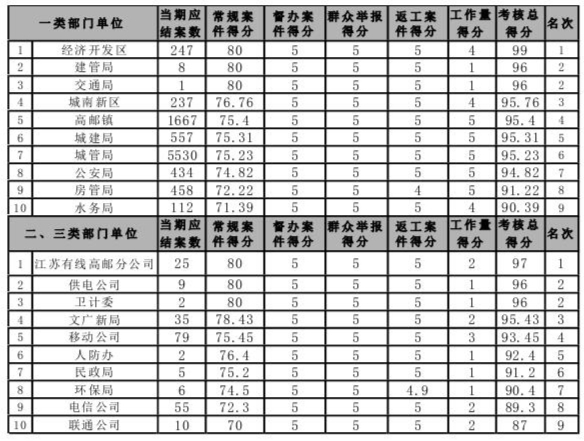 | 一类部门单位 | | 当期应结案数 | 常规案件得分 | 督办案件得分 | 群众举报得分 | 返工案件得分 | 工作量得分 | 考核总得分 | 名次 |
|---|---|---|---|---|---|---|---|---|---|
| 1 | 经济开发区 | 247 | 80 | 5 | 5 | 5 | 4 | 99 | 1 |
| 2 | 建管局 | 8 | 80 | 5 | 5 | 5 | 1 | 96 | 2 |
| 3 | 交通局 | 1 | 80 | 5 | 5 | 5 | 1 | 96 | 2 |
| 4 | 城南新区 | 237 | 76.76 | 5 | 5 | 5 | 4 | 95.76 | 3 |
| 5 | 高邮镇 | 1667 | 75.4 | 5 | 5 | 5 | 5 | 95.4 | 4 |
| 6 | 城建局 | 557 | 75.31 | 5 | 5 | 5 | 5 | 95.31 | 5 |
| 7 | 城管局 | 5530 | 75.23 | 5 | 5 | 5 | 5 | 95.23 | 6 |
| 8 | 公安局 | 434 | 74.82 | 5 | 5 | 5 | 5 | 94.82 | 7 |
| 9 | 房管局 | 458 | 72.22 | 5 | 5 | 4 | 5 | 91.22 | 8 |
| 10 | 水务局 | 112 | 71.39 | 5 | 5 | 5 | 4 | 90.39 | 9 |
| 二、三类部门单位 | | 当期应结案数 | 常规案件得分 | 督办案件得分 | 群众举报得分 | 返工案件得分 | 工作量得分 | 考核总得分 | 名次 |
| 1 | 江苏有线高邮分公司 | 25 | 80 | 5 | 5 | 5 | 2 | 97 | 1 |
| 2 | 供电公司 | 9 | 80 | 5 | 5 | 5 | 1 | 96 | 2 |
| 3 | 卫计委 | 2 | 80 | 5 | 5 | 5 | 1 | 96 | 2 |
| 4 | 文广新局 | 35 | 78.43 | 5 | 5 | 5 | 2 | 95.43 | 3 |
| 5 | 移动公司 | 79 | 75.45 | 5 | 5 | 5 | 3 | 93.45 | 4 |
| 6 | 人防办 | 2 | 76.4 | 5 | 5 | 5 | 1 | 92.4 | 5 |
| 7 | 民政局 | 5 | 75.2 | 5 | 5 | 5 | 1 | 91.2 | 6 |
| 8 | 环保局 | 6 | 74.5 | 5 | 5 | 4.9 | 1 | 90.4 | 7 |
| 9 | 电信公司 | 55 | 72.3 | 5 | 5 | 5 | 2 | 89.3 | 8 |
| 10 | 联通公司 | 10 | 70 | 5 | 5 | 5 | 2 | 87 | 9 |